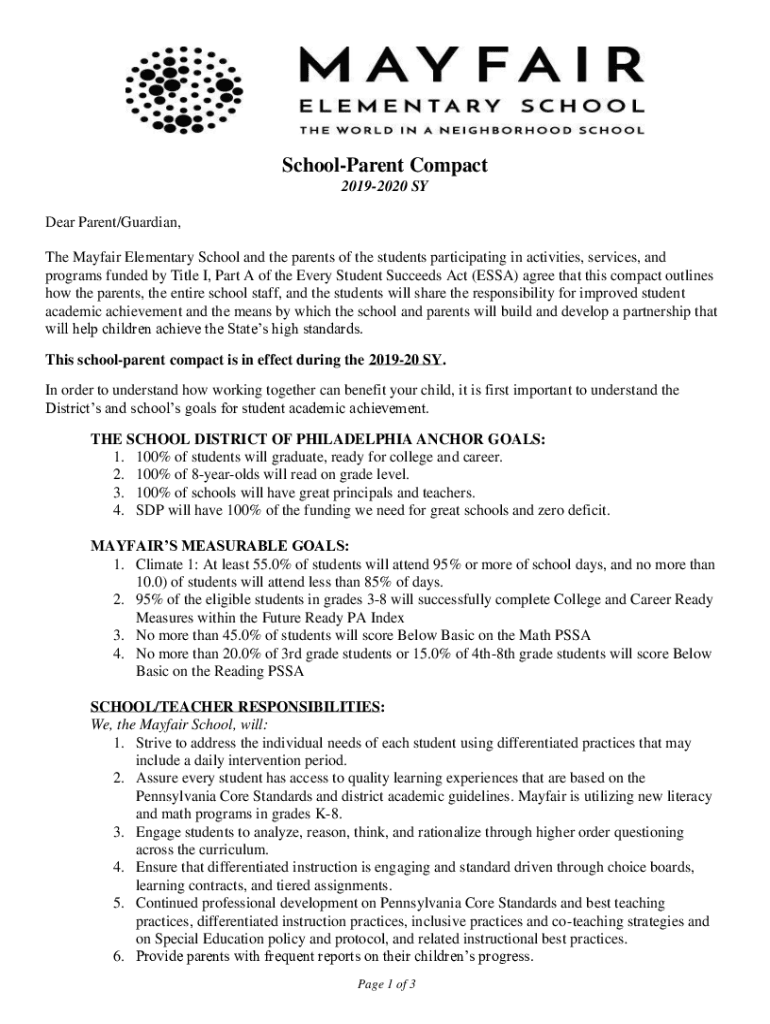 MAYFAIR
ELEMENTARY SCHOOL
THE WORLD IN A NEIGHBORHOOD SCHOOL

School-Parent Compact
2019-2020 SY

Dear Parent/Guardian,

The Mayfair Elementary School and the parents of the students participating in activities, services, and programs funded by Title I, Part A of the Every Student Succeeds Act (ESSA) agree that this compact outlines how the parents, the entire school staff, and the students will share the responsibility for improved student academic achievement and the means by which the school and parents will build and develop a partnership that will help children achieve the State's high standards.

This school-parent compact is in effect during the 2019-20 SY.

In order to understand how working together can benefit your child, it is first important to understand the District's and school's goals for student academic achievement.

THE SCHOOL DISTRICT OF PHILADELPHIA ANCHOR GOALS:
1. 100% of students will graduate, ready for college and career.
2. 100% of 8-year-olds will read on grade level.
3. 100% of schools will have great principals and teachers.
4. SDP will have 100% of the funding we need for great schools and zero deficit.

MAYFAIR'S MEASURABLE GOALS:
1. Climate 1: At least 55.0% of students will attend 95% or more of school days, and no more than 10.0) of students will attend less than 85% of days.
2. 95% of the eligible students in grades 3-8 will successfully complete College and Career Ready Measures within the Future Ready PA Index
3. No more than 45.0% of students will score Below Basic on the Math PSSA
4. No more than 20.0% of 3rd grade students or 15.0% of 4th-8th grade students will score Below Basic on the Reading PSSA

SCHOOL/TEACHER RESPONSIBILITIES:
We, the Mayfair School, will:
1. Strive to address the individual needs of each student using differentiated practices that may include a daily intervention period.
2. Assure every student has access to quality learning experiences that are based on the Pennsylvania Core Standards and district academic guidelines. Mayfair is utilizing new literacy and math programs in grades K-8.
3. Engage students to analyze, reason, think, and rationalize through higher order questioning across the curriculum.
4. Ensure that differentiated instruction is engaging and standard driven through choice boards, learning contracts, and tiered assignments.
5. Continued professional development on Pennsylvania Core Standards and best teaching practices, differentiated instruction practices, inclusive practices and co-teaching strategies and on Special Education policy and protocol, and related instructional best practices.
6. Provide parents with frequent reports on their children's progress.

Page 1 of 3